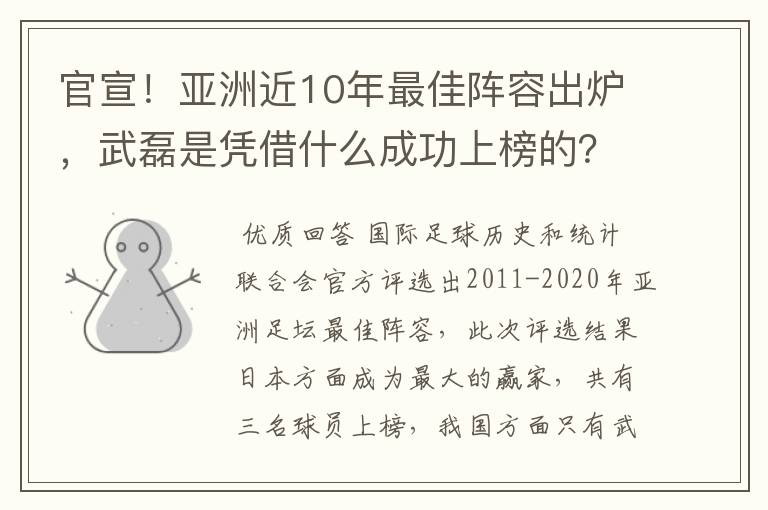 官宣！亚洲近10年最佳阵容出炉，武磊是凭借什么成功上榜的？

优质回答 国际足球历史和统计联合会官方评选出2011-2020年亚洲足坛最佳阵容，此次评选结果日本方面成为最大的赢家，共有三名球员上榜，我国方面只有武